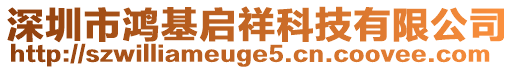 深圳市鸿基启祥科技有限公司
http://szwilliameuge5.cn.coovee.com